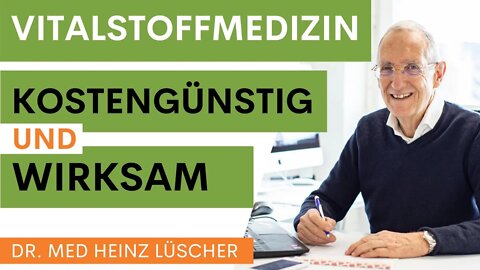 VITALSTOFFMEDIZIN

KOSTENGÜNSTIG

UND

WIRKSAM

DR. MED HEINZ LÜSCHER